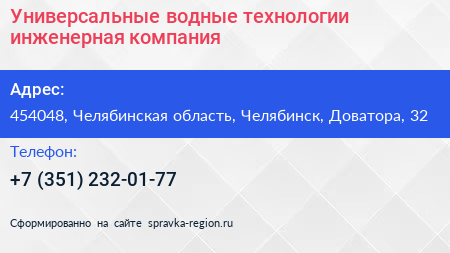 Универсальные водные технологии инженерная компания

Адрес:

454048, Челябинская область, Челябинск, Доватора, 32

Телефон:

+7 (351) 232-01-77

Сформированно на сайте spravka-region.ru